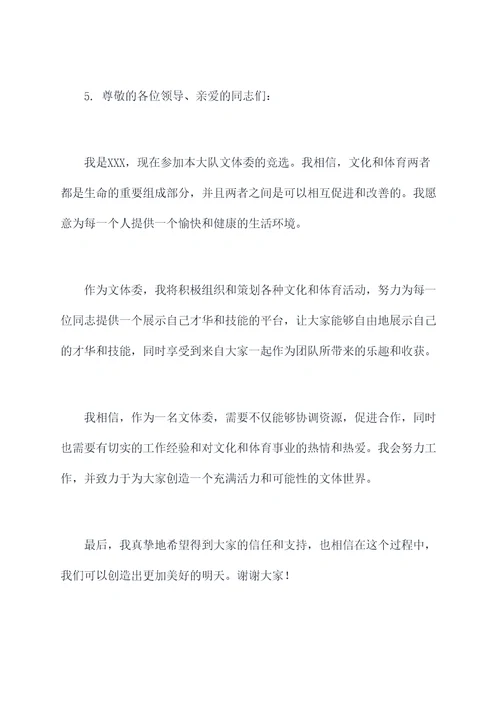 5. 尊敬的各位领导、亲爱的同志们：

我是XXX，现在参加本大队文体委的竞选。我相信，文化和体育两者都是生命的重要组成部分，并且两者之间是可以相互促进和改善的。我愿意为每一个人提供一个愉快和健康的生活环境。

作为文体委，我将积极组织和策划各种文化和体育活动，努力为每一位同志提供一个展示自己才华和技能的平台，让大家能够自由地展示自己的才华和技能，同时享受到来自大家一起作为团队所带来的乐趣和收获。

我相信，作为一名文体委，需要不仅能够协调资源，促进合作，同时也需要有切实的工作经验和对文化和体育事业的热情和热爱。我会努力工作，并致力于为大家创造一个充满活力和可能性的文体世界。

最后，我真挚地希望得到大家的信任和支持，也相信在这个过程中，我们可以创造出更加美好的明天。谢谢大家！